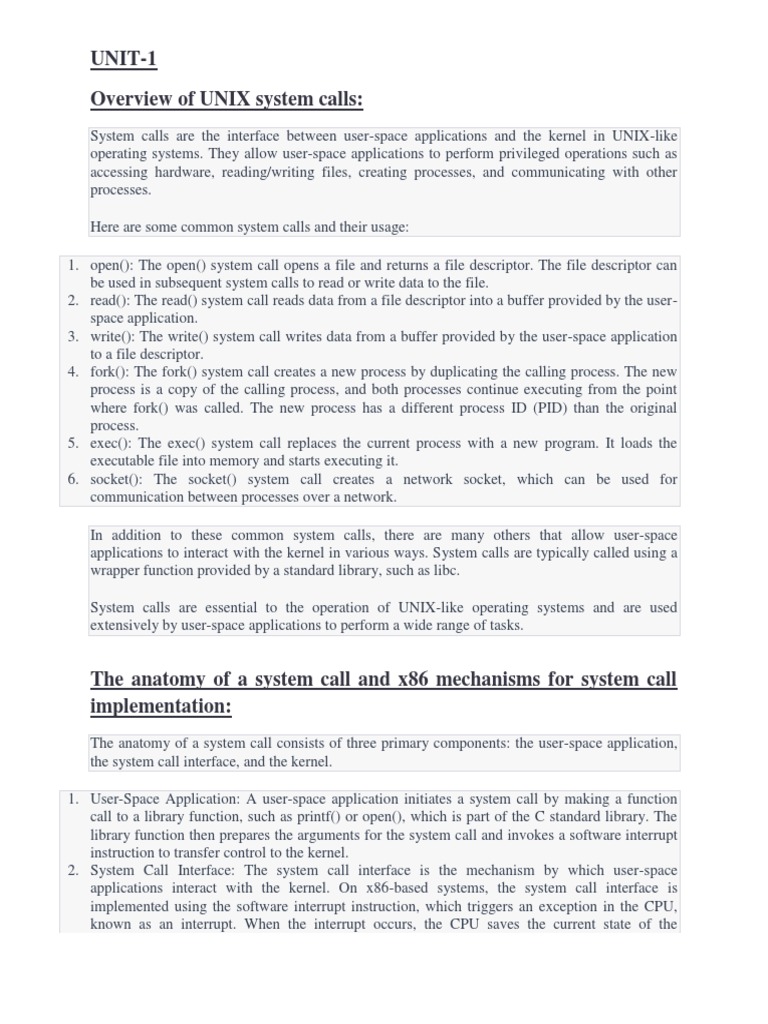 UNIT-1

Overview of UNIX system calls:

System calls are the interface between user-space applications and the kernel in UNIX-like operating systems. They allow user-space applications to perform privileged operations such as accessing hardware, reading/writing files, creating processes, and communicating with other processes.

Here are some common system calls and their usage:

1. open(): The open() system call opens a file and returns a file descriptor. The file descriptor can be used in subsequent system calls to read or write data to the file.
2. read(): The read() system call reads data from a file descriptor into a buffer provided by the user-space application.
3. write(): The write() system call writes data from a buffer provided by the user-space application to a file descriptor.
4. fork(): The fork() system call creates a new process by duplicating the calling process. The new process is a copy of the calling process, and both processes continue executing from the point where fork() was called. The new process has a different process ID (PID) than the original process.
5. exec(): The exec() system call replaces the current process with a new program. It loads the executable file into memory and starts executing it.
6. socket(): The socket() system call creates a network socket, which can be used for communication between processes over a network.

In addition to these common system calls, there are many others that allow user-space applications to interact with the kernel in various ways. System calls are typically called using a wrapper function provided by a standard library, such as libc.

System calls are essential to the operation of UNIX-like operating systems and are used extensively by user-space applications to perform a wide range of tasks.

The anatomy of a system call and x86 mechanisms for system call implementation:

The anatomy of a system call consists of three primary components: the user-space application, the system call interface, and the kernel.

1. User-Space Application: A user-space application initiates a system call by making a function call to a library function, such as printf() or open(), which is part of the C standard library. The library function then prepares the arguments for the system call and invokes a software interrupt instruction to transfer control to the kernel.
2. System Call Interface: The system call interface is the mechanism by which user-space applications interact with the kernel. On x86-based systems, the system call interface is implemented using the software interrupt instruction, which triggers an exception in the CPU, known as an interrupt. When the interrupt occurs, the CPU saves the current state of the